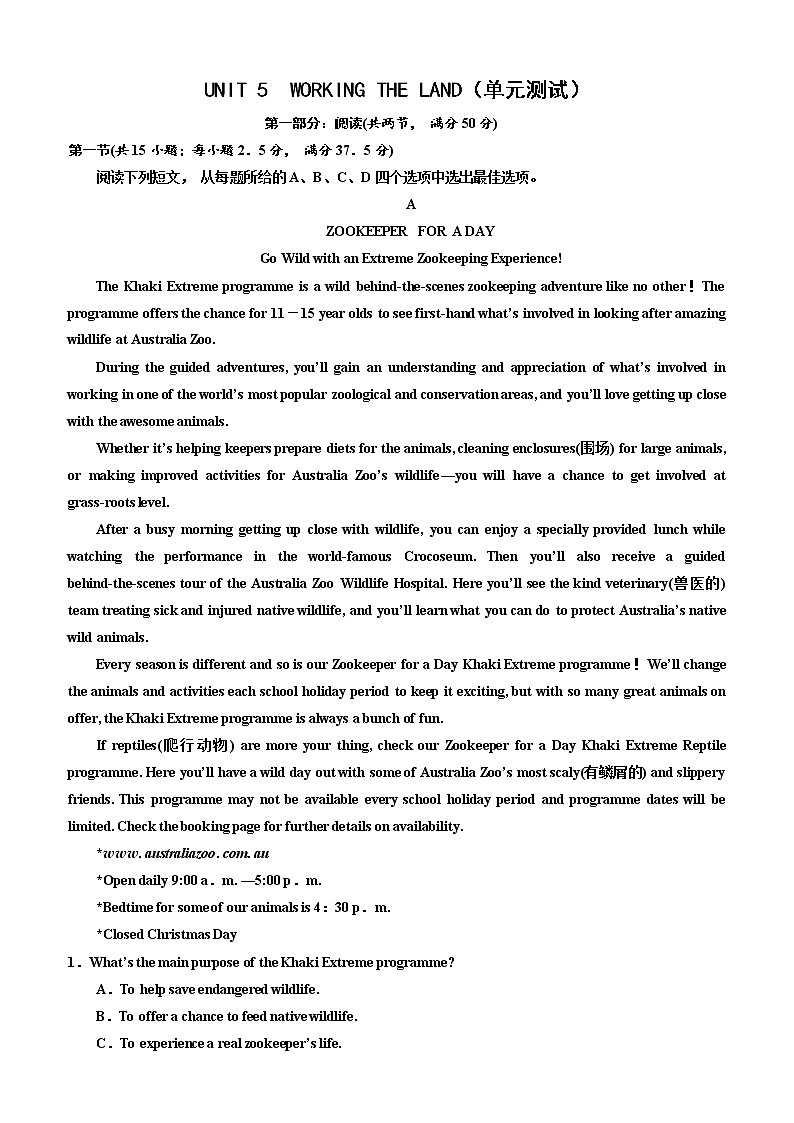 UNIT 5 WORKING THE LAND（单元测试）

第一部分：阅读(共两节， 满分 50 分)

第一节(共 15 小题；每小题 2．5 分， 满分 37．5 分)

阅读下列短文， 从每题所给的 A、B、C、D 四个选项中选出最佳选项。

A

ZOOKEEPER FOR A DAY

Go Wild with an Extreme Zookeeping Experience!

The Khaki Extreme programme is a wild behind-the-scenes zookeeping adventure like no other！The programme offers the chance for 11－15 year olds to see first-hand what's involved in looking after amazing wildlife at Australia Zoo.

During the guided adventures, you'll gain an understanding and appreciation of what's involved in working in one of the world's most popular zoological and conservation areas, and you'll love getting up close with the awesome animals.

Whether it's helping keepers prepare diets for the animals, cleaning enclosures(围场) for large animals, or making improved activities for Australia Zoo's wildlife—you will have a chance to get involved at grass-roots level.

After a busy morning getting up close with wildlife, you can enjoy a specially provided lunch while watching the performance in the world-famous Crocoseum. Then you'll also receive a guided behind-the-scenes tour of the Australia Zoo Wildlife Hospital. Here you'll see the kind veterinary(兽医的) team treating sick and injured native wildlife, and you'll learn what you can do to protect Australia's native wild animals.

Every season is different and so is our Zookeeper for a Day Khaki Extreme programme！We'll change the animals and activities each school holiday period to keep it exciting, but with so many great animals on offer, the Khaki Extreme programme is always a bunch of fun.

If reptiles(爬行动物) are more your thing, check our Zookeeper for a Day Khaki Extreme Reptile programme. Here you'll have a wild day out with some of Australia Zoo's most scaly(有鳞屑的) and slippery friends. This programme may not be available every school holiday period and programme dates will be limited. Check the booking page for further details on availability.

*www. australiazoo. com. au

*Open daily 9:00 a．m. —5:00 p．m.

*Bedtime for some of our animals is 4：30 p．m.

*Closed Christmas Day

1．What's the main purpose of the Khaki Extreme programme?

A．To help save endangered wildlife.

B．To offer a chance to feed native wildlife.

C．To experience a real zookeeper's life.